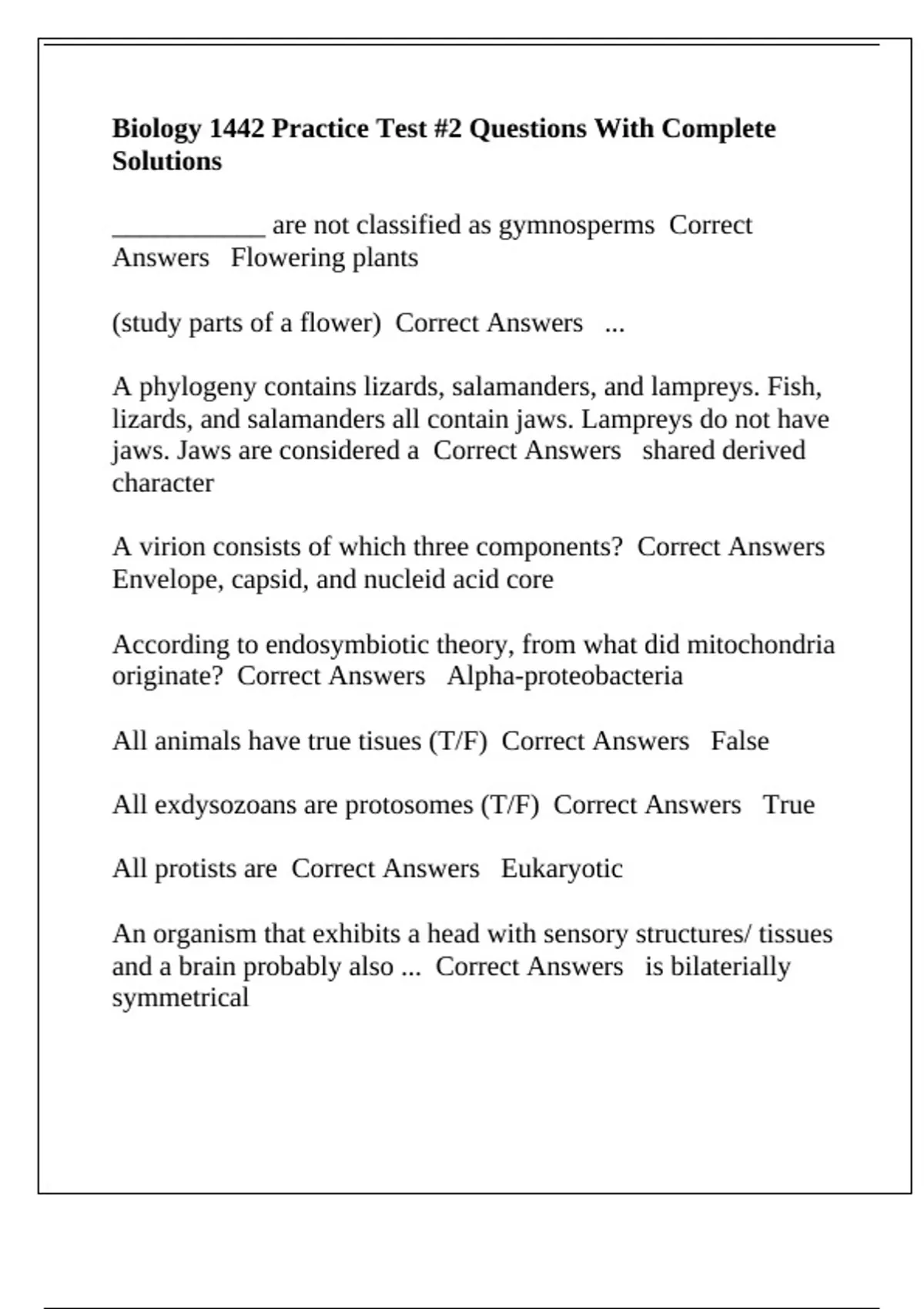 Biology 1442 Practice Test #2 Questions With Complete Solutions

____ are not classified as gymnosperms Correct Answers Flowering plants

(study parts of a flower) Correct Answers ...

A phylogeny contains lizards, salamanders, and lampreys. Fish, lizards, and salamanders all contain jaws. Lampreys do not have jaws. Jaws are considered a Correct Answers shared derived character

A virion consists of which three components? Correct Answers Envelope, capsid, and nucleid acid core

According to endosymbiotic theory, from what did mitochondria originate? Correct Answers Alpha-proteobacteria

All animals have true tisues (T/F) Correct Answers False

All exdysozoans are protosomes (T/F) Correct Answers True

All protists are Correct Answers Eukaryotic

An organism that exhibits a head with sensory structures/ tissues and a brain probably also ... Correct Answers is bilaterially symmetrical